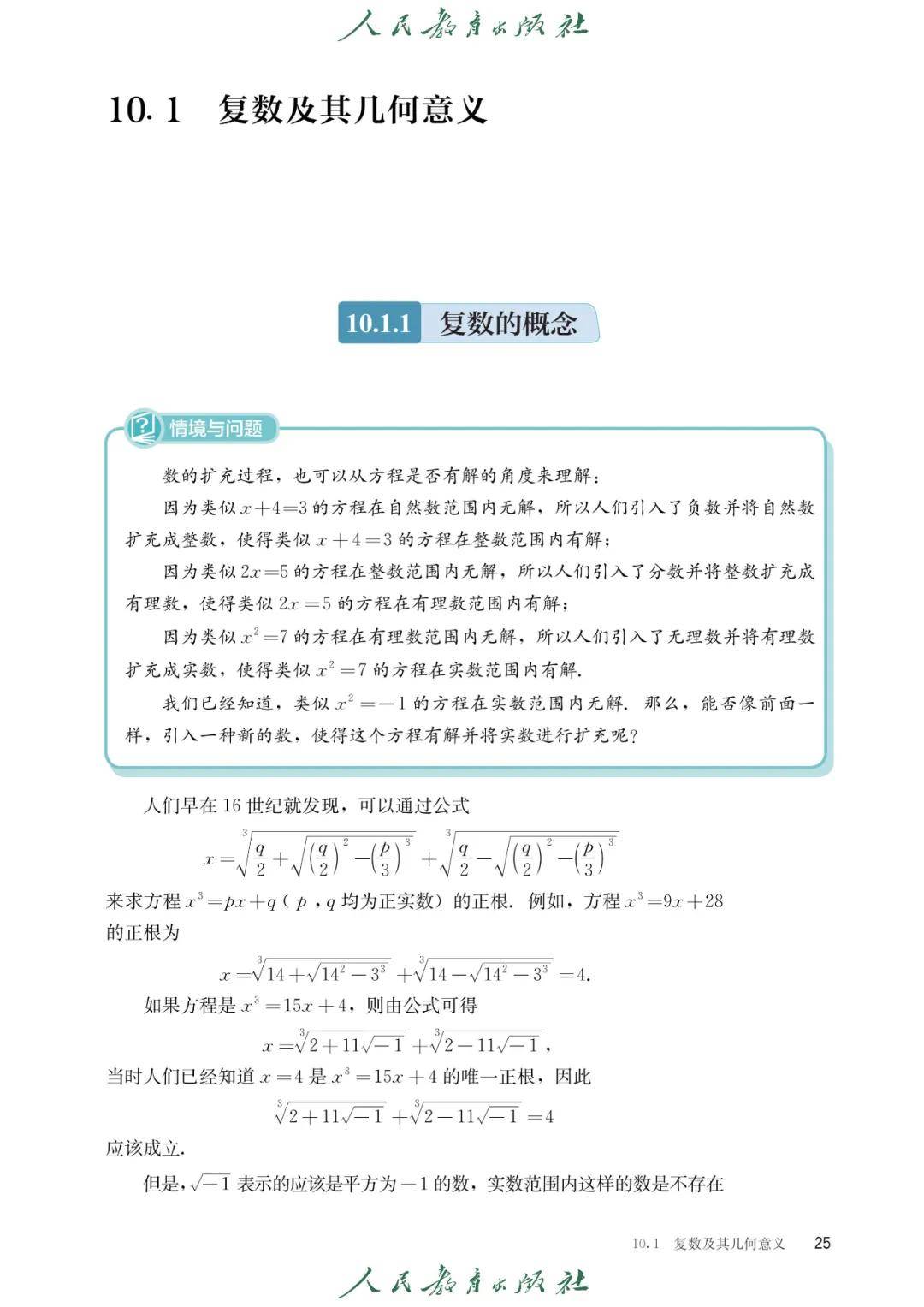 人民教育出版社

10.1 复数及其几何意义

10.1.1 复数的概念

情境与问题

数的扩充过程，也可以从方程是否有解的角度来理解：

因为类似 $x+4=3$ 的方程在自然数范围内无解，所以人们引入了负数并将自然数扩充成整数，使得类似 $x+4=3$ 的方程在整数范围内有解；

因为类似 $2x=5$ 的方程在整数范围内无解，所以人们引入了分数并将整数扩充成有理数，使得类似 $2x=5$ 的方程在有理数范围内有解；

因为类似 $x^2=7$ 的方程在有理数范围内无解，所以人们引入了无理数并将有理数扩充成实数，使得类似 $x^2=7$ 的方程在实数范围内有解.

我们已经知道，类似 $x^2=-1$ 的方程在实数范围内无解. 那么，能否像前面一样，引入一种新的数，使得这个方程有解并将实数进行扩充呢?

人们早在 16 世纪就发现，可以通过公式

$x=\sqrt[3]{\frac{q}{2}+\sqrt{\left(\frac{q}{2}\right)^2-\left(\frac{p}{3}\right)^3}}+\sqrt[3]{\frac{q}{2}-\sqrt{\left(\frac{q}{2}\right)^2-\left(\frac{p}{3}\right)^3}}$

来求方程 $x^3=px+q$（$p$，$q$ 均为正实数）的正根. 例如，方程 $x^3=9x+28$ 的正根为

$x=\sqrt[3]{14+\sqrt{14^2-3^3}}+\sqrt[3]{14-\sqrt{14^2-3^3}}=4.$

如果方程是 $x^3=15x+4$，则由公式可得

$x=\sqrt[3]{2+11\sqrt{-1}}+\sqrt[3]{2-11\sqrt{-1}}$，

当时人们已经知道 $x=4$ 是 $x^3=15x+4$ 的唯一正根，因此

$\sqrt[3]{2+11\sqrt{-1}}+\sqrt[3]{2-11\sqrt{-1}}=4$

应该成立.

但是，$\sqrt{-1}$ 表示的应该是平方为 $-1$ 的数，实数范围内这样的数是不存在

10.1 复数及其几何意义 25

人民教育出版社